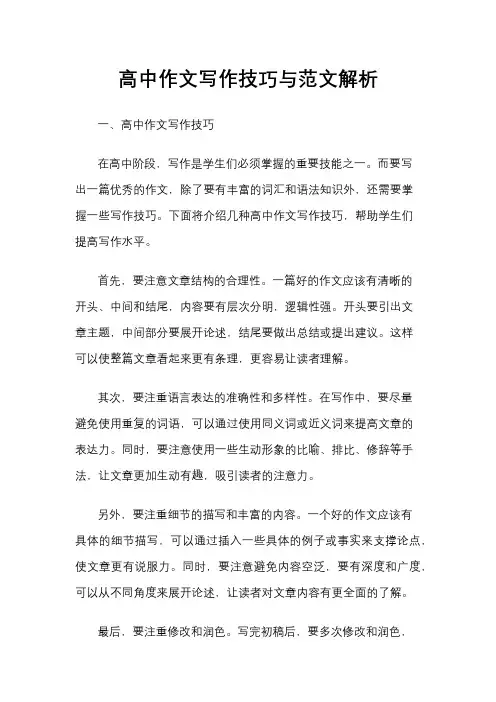 高中作文写作技巧与范文解析

一、高中作文写作技巧

在高中阶段，写作是学生们必须掌握的重要技能之一。而要写出一篇优秀的作文，除了要有丰富的词汇和语法知识外，还需要掌握一些写作技巧。下面将介绍几种高中作文写作技巧，帮助学生们提高写作水平。

首先，要注意文章结构的合理性。一篇好的作文应该有清晰的开头、中间和结尾，内容要有层次分明，逻辑性强。开头要引出文章主题，中间部分要展开论述，结尾要做出总结或提出建议。这样可以使整篇文章看起来更有条理，更容易让读者理解。

其次，要注重语言表达的准确性和多样性。在写作中，要尽量避免使用重复的词语，可以通过使用同义词或近义词来提高文章的表达力。同时，要注意使用一些生动形象的比喻、排比、修辞等手法，让文章更加生动有趣，吸引读者的注意力。

另外，要注重细节的描写和丰富的内容。一个好的作文应该有具体的细节描写，可以通过插入一些具体的例子或事实来支撑论点，使文章更有说服力。同时，要注意避免内容空泛，要有深度和广度，可以从不同角度来展开论述，让读者对文章内容有更全面的了解。

最后，要注重修改和润色。写完初稿后，要多次修改和润色，